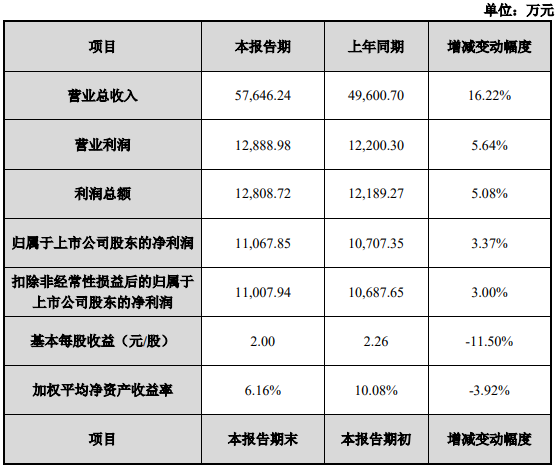 单位：万元

| 项目 | 本报告期 | 上年同期 | 增减变动幅度 |
|---|---|---|---|
| 营业总收入 | 57,646.24 | 49,600.70 | 16.22% |
| 营业利润 | 12,888.98 | 12,200.30 | 5.64% |
| 利润总额 | 12,808.72 | 12,189.27 | 5.08% |
| 归属于上市公司股东的净利润 | 11,067.85 | 10,707.35 | 3.37% |
| 扣除非经常性损益后的归属于上市公司股东的净利润 | 11,007.94 | 10,687.65 | 3.00% |
| 基本每股收益（元/股） | 2.00 | 2.26 | -11.50% |
| 加权平均净资产收益率 | 6.16% | 10.08% | -3.92% |
| 项目 | 本报告期末 | 本报告期初 | 增减变动幅度 |